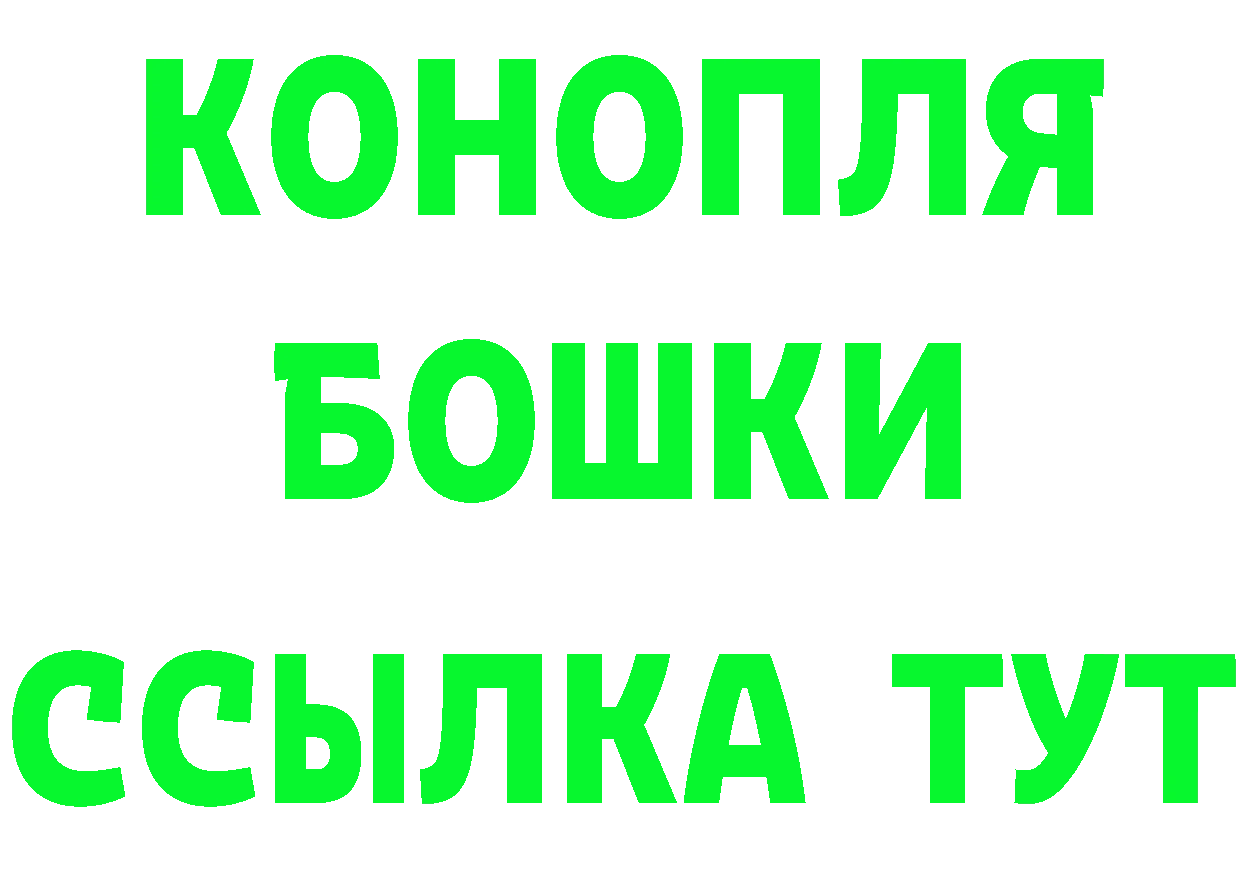 КОНОПЛЯ
БОШКИ
ССЫЛКА ТУТ